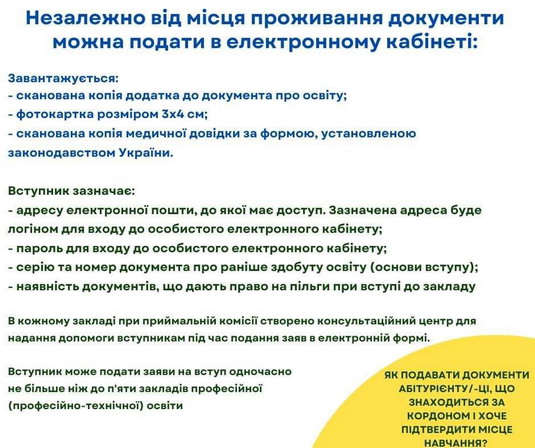 Незалежно від місця проживання документи можна подати в електронному кабінеті:

Завантажується:
- сканована копія додатка до документа про освіту;
- фотокартка розміром 3х4 см;
- сканована копія медичної довідки за формою, установленою законодавством України.

Вступник зазначає:
- адресу електронної пошти, до якої має доступ. Зазначена адреса буде логіном для входу до особистого електронного кабінету;
- пароль для входу до особистого електронного кабінету;
- серію та номер документа про раніше здобуту освіту (основи вступу);
- наявність документів, що дають право на пільги при вступі до закладу

В кожному закладі при приймальній комісії створено консультаційний центр для надання допомоги вступникам під час подання заяв в електронній формі.

Вступник може подати заяви на вступ одночасно не більше ніж до п'яти закладів професійної (професійно-технічної) освіти

ЯК ПОДАВАТИ ДОКУМЕНТИ АБІТУРІЄНТУ/-ЦІ, ЩО ЗНАХОДИТЬСЯ ЗА КОРДОНОМ І ХОЧЕ ПІДТВЕРДИТИ МІСЦЕ НАВЧАННЯ?